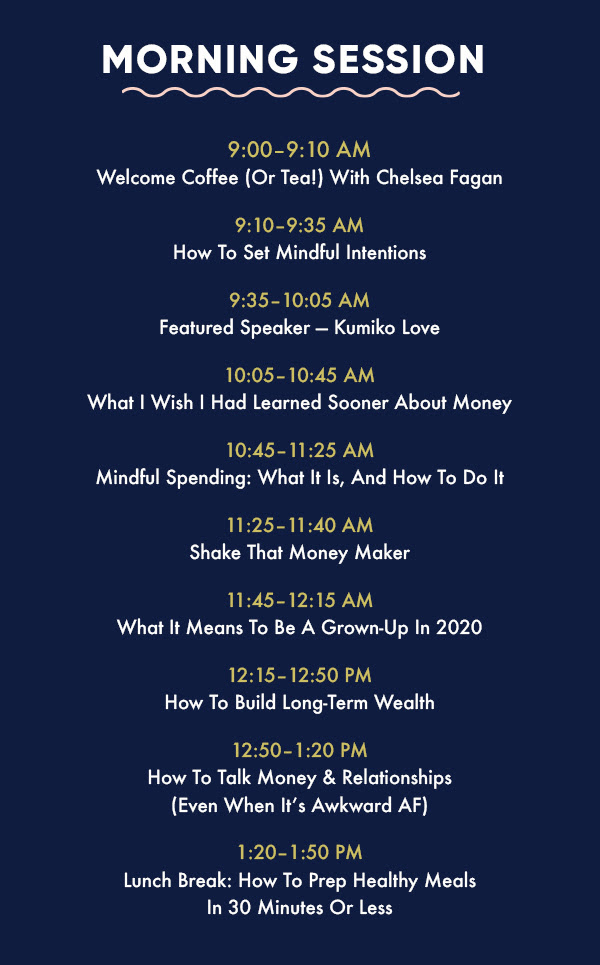 MORNING SESSION

9:00–9:10 AM
Welcome Coffee (Or Tea!) With Chelsea Fagan

9:10–9:35 AM
How To Set Mindful Intentions

9:35–10:05 AM
Featured Speaker — Kumiko Love

10:05–10:45 AM
What I Wish I Had Learned Sooner About Money

10:45–11:25 AM
Mindful Spending: What It Is, And How To Do It

11:25–11:40 AM
Shake That Money Maker

11:45–12:15 AM
What It Means To Be A Grown-Up In 2020

12:15–12:50 PM
How To Build Long-Term Wealth

12:50–1:20 PM
How To Talk Money & Relationships (Even When It's Awkward AF)

1:20–1:50 PM
Lunch Break: How To Prep Healthy Meals In 30 Minutes Or Less